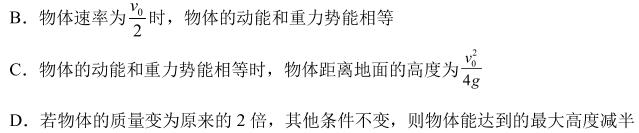 B．物体速率为$\frac{v_0}{2}$时，物体的动能和重力势能相等

C．物体的动能和重力势能相等时，物体距离地面的高度为$\frac{v_0^2}{4g}$

D．若物体的质量变为原来的 2 倍，其他条件不变，则物体能达到的最大高度减半